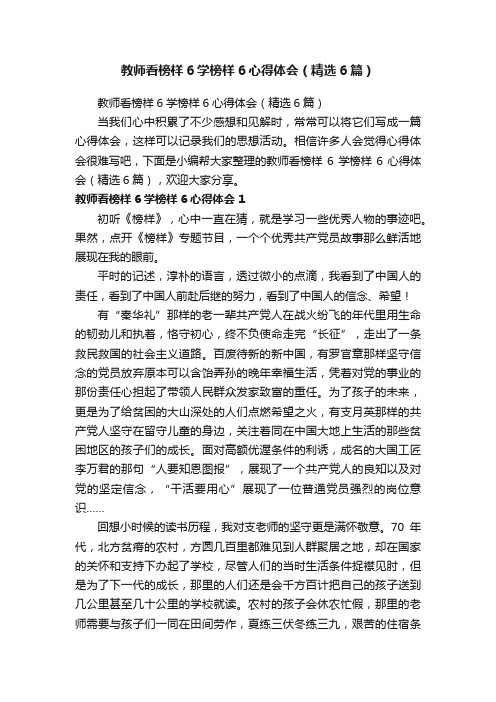 教师看榜样 6 学榜样 6 心得体会（精选 6 篇）

教师看榜样 6 学榜样 6 心得体会（精选 6 篇）

当我们心中积累了不少感想和见解时，常常可以将它们写成一篇心得体会，这样可以记录我们的思想活动。相信许多人会觉得心得体会很难写吧，下面是小编帮大家整理的教师看榜样 6 学榜样 6 心得体会（精选 6 篇），欢迎大家分享。

教师看榜样 6 学榜样 6 心得体会 1

初听《榜样》，心中一直在猜，就是学习一些优秀人物的事迹吧。果然，点开《榜样》专题节目，一个个优秀共产党员故事那么鲜活地展现在我的眼前。

平时的记述，淳朴的语言，透过微小的点滴，我看到了中国人的责任，看到了中国人前赴后继的努力，看到了中国人的信念、希望！

有“秦华礼”那样的老一辈共产党人在战火纷飞的年代里用生命的韧劲儿和执着，恪守初心，终不负使命走完“长征”，走出了一条救民救国的社会主义道路。百废待新的新中国，有罗官章那样坚守信念的党员放弃原本可以含饴弄孙的晚年幸福生活，凭着对党的事业的那份责任心担起了带领人民群众发家致富的重任。为了孩子的未来，更是为了给贫困的大山深处的人们点燃希望之火，有支月英那样的共产党人坚守在留守儿童的身边，关注着同在中国大地上生活的那些贫困地区的孩子们的成长。面对高额优渥条件的利诱，成名的大国工匠李万君的那句“人要知恩图报”，展现了一个共产党人的良知以及对党的坚定信念，“干活要用心”展现了一位普通党员强烈的岗位意识……

回想小时候的读书历程，我对支老师的坚守更是满怀敬意。70 年代，北方贫瘠的农村，方圆几百里都难见到人群聚居之地，却在国家的关怀和支持下办起了学校，尽管人们的当时生活条件捉襟见肘，但是为了下一代的成长，那里的人们还是会千方百计把自己的孩子送到几公里甚至几十公里的学校就读。农村的孩子会休农忙假，那里的老师需要与孩子们一同在田间劳作，夏练三伏冬练三九，艰苦的住宿条